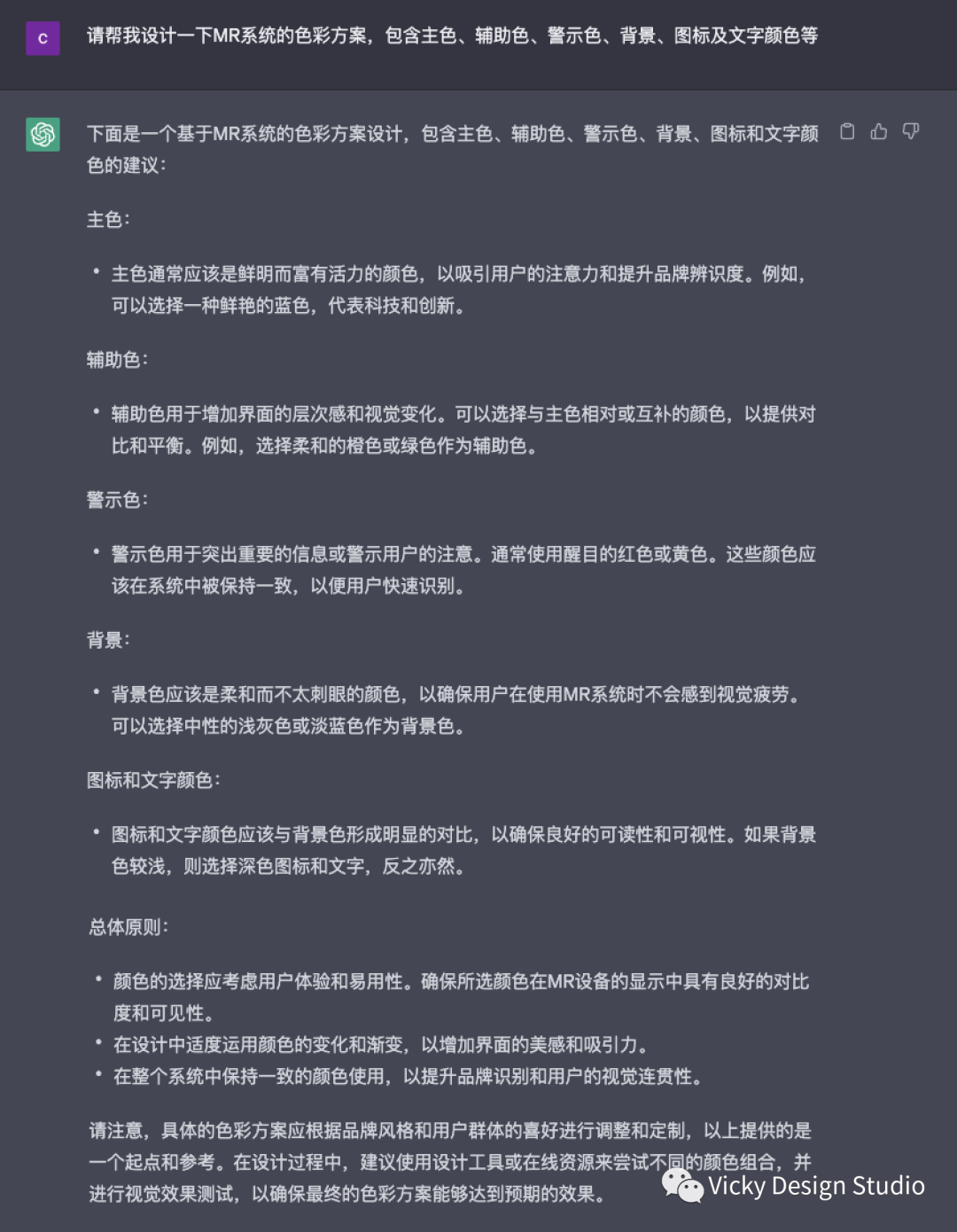 C

请帮我设计一下MR系统的色彩方案，包含主色、辅助色、警示色、背景、图标及文字颜色等

下面是一个基于MR系统的色彩方案设计，包含主色、辅助色、警示色、背景、图标和文字颜色的建议：

主色：

• 主色通常应该是鲜明而富有活力的颜色，以吸引用户的注意力和提升品牌辨识度。例如，可以选择一种鲜艳的蓝色，代表科技和创新。

辅助色：

• 辅助色用于增加界面的层次感和视觉变化。可以选择与主色相对或互补的颜色，以提供对比和平衡。例如，选择柔和的橙色或绿色作为辅助色。

警示色：

• 警示色用于突出重要的信息或警示用户的注意。通常使用醒目的红色或黄色。这些颜色应该在系统中被保持一致，以便用户快速识别。

背景：

• 背景色应该是柔和而不太刺眼的颜色，以确保用户在使用MR系统时不会感到视觉疲劳。可以选择中性的浅灰色或淡蓝色作为背景色。

图标和文字颜色：

• 图标和文字颜色应该与背景色形成明显的对比，以确保良好的可读性和可视性。如果背景色较浅，则选择深色图标和文字，反之亦然。

总体原则：

• 颜色的选择应考虑用户体验和易用性。确保所选颜色在MR设备的显示中具有良好的对比度和可见性。
• 在设计中适度运用颜色的变化和渐变，以增加界面的美感和吸引力。
• 在整个系统中保持一致的颜色使用，以提升品牌识别和用户的视觉连贯性。

请注意，具体的色彩方案应根据品牌风格和用户群体的喜好进行调整和定制，以上提供的是一个起点和参考。在设计过程中，建议使用设计工具或在线资源来尝试不同的颜色组合，并进行视觉效果测试，以确保最终的色彩方案能够达到预期的效果。

Vicky Design Studio